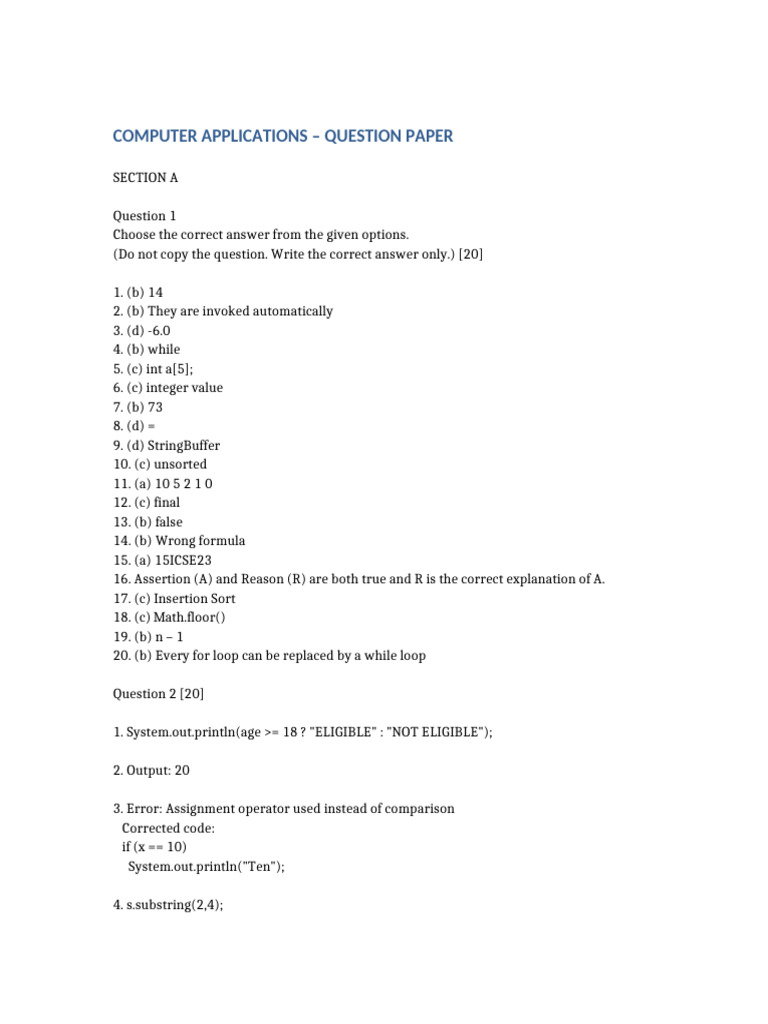 COMPUTER APPLICATIONS – QUESTION PAPER

SECTION A

Question 1
Choose the correct answer from the given options.
(Do not copy the question. Write the correct answer only.) [20]

1. (b) 14
2. (b) They are invoked automatically
3. (d) -6.0
4. (b) while
5. (c) int a[5];
6. (c) integer value
7. (b) 73
8. (d) =
9. (d) StringBuffer
10. (c) unsorted
11. (a) 10 5 2 1 0
12. (c) final
13. (b) false
14. (b) Wrong formula
15. (a) 15ICSE23
16. Assertion (A) and Reason (R) are both true and R is the correct explanation of A.
17. (c) Insertion Sort
18. (c) Math.floor()
19. (b) n – 1
20. (b) Every for loop can be replaced by a while loop

Question 2 [20]

1. System.out.println(age >= 18 ? "ELIGIBLE" : "NOT ELIGIBLE");

2. Output: 20

3. Error: Assignment operator used instead of comparison
Corrected code:
if (x == 10)
System.out.println("Ten");

4. s.substring(2,4);